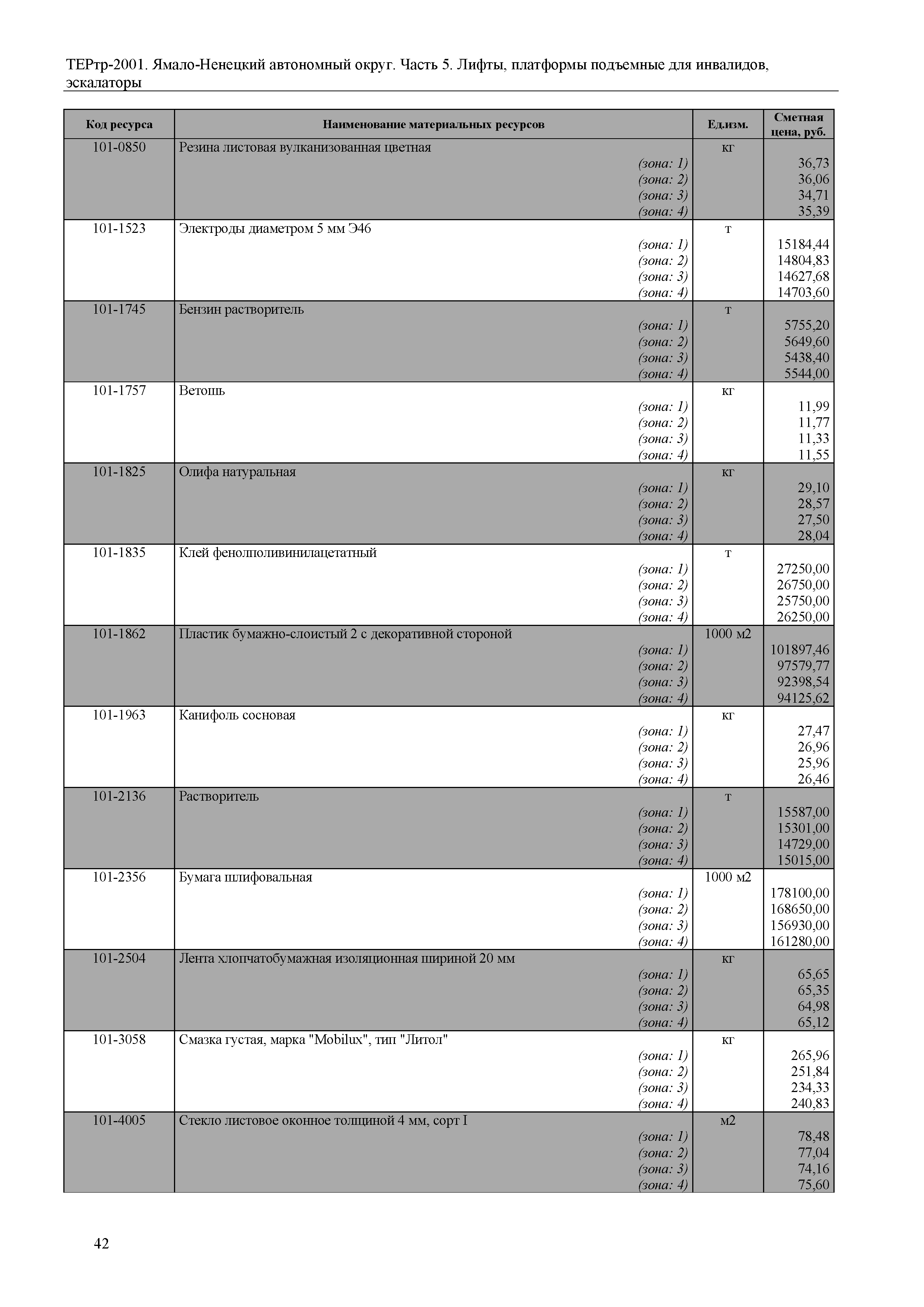 ТЕРтр-2001. Ямало-Ненецкий автономный округ. Часть 5. Лифты, платформы подъемные для инвалидов, эскалаторы

| Код ресурса | Наименование материальных ресурсов | Ед.изм. | Сметная цена, руб. |
|---|---|---|---|
| 101-0850 | Резина листовая вулканизованная цветная | кг | |
| | (зона: 1) | | 36,73 |
| | (зона: 2) | | 36,06 |
| | (зона: 3) | | 34,71 |
| | (зона: 4) | | 35,39 |
| 101-1523 | Электроды диаметром 5 мм Э46 | т | |
| | (зона: 1) | | 15184,44 |
| | (зона: 2) | | 14804,83 |
| | (зона: 3) | | 14627,68 |
| | (зона: 4) | | 14703,60 |
| 101-1745 | Бензин растворитель | т | |
| | (зона: 1) | | 5755,20 |
| | (зона: 2) | | 5649,60 |
| | (зона: 3) | | 5438,40 |
| | (зона: 4) | | 5544,00 |
| 101-1757 | Ветошь | кг | |
| | (зона: 1) | | 11,99 |
| | (зона: 2) | | 11,77 |
| | (зона: 3) | | 11,33 |
| | (зона: 4) | | 11,55 |
| 101-1825 | Олифа натуральная | кг | |
| | (зона: 1) | | 29,10 |
| | (зона: 2) | | 28,57 |
| | (зона: 3) | | 27,50 |
| | (зона: 4) | | 28,04 |
| 101-1835 | Клей фенолполивинилацетатный | т | |
| | (зона: 1) | | 27250,00 |
| | (зона: 2) | | 26750,00 |
| | (зона: 3) | | 25750,00 |
| | (зона: 4) | | 26250,00 |
| 101-1862 | Пластик бумажно-слоистый 2 с декоративной стороной | 1000 м2 | |
| | (зона: 1) | | 101897,46 |
| | (зона: 2) | | 97579,77 |
| | (зона: 3) | | 92398,54 |
| | (зона: 4) | | 94125,62 |
| 101-1963 | Канифоль сосновая | кг | |
| | (зона: 1) | | 27,47 |
| | (зона: 2) | | 26,96 |
| | (зона: 3) | | 25,96 |
| | (зона: 4) | | 26,46 |
| 101-2136 | Растворитель | т | |
| | (зона: 1) | | 15587,00 |
| | (зона: 2) | | 15301,00 |
| | (зона: 3) | | 14729,00 |
| | (зона: 4) | | 15015,00 |
| 101-2356 | Бумага шлифовальная | 1000 м2 | |
| | (зона: 1) | | 178100,00 |
| | (зона: 2) | | 168650,00 |
| | (зона: 3) | | 156930,00 |
| | (зона: 4) | | 161280,00 |
| 101-2504 | Лента хлопчатобумажная изоляционная шириной 20 мм | кг | |
| | (зона: 1) | | 65,65 |
| | (зона: 2) | | 65,35 |
| | (зона: 3) | | 64,98 |
| | (зона: 4) | | 65,12 |
| 101-3058 | Смазка густая, марка "Mobilux", тип "Литол" | кг | |
| | (зона: 1) | | 265,96 |
| | (зона: 2) | | 251,84 |
| | (зона: 3) | | 234,33 |
| | (зона: 4) | | 240,83 |
| 101-4005 | Стекло листовое оконное толщиной 4 мм, сорт I | м2 | |
| | (зона: 1) | | 78,48 |
| | (зона: 2) | | 77,04 |
| | (зона: 3) | | 74,16 |
| | (зона: 4) | | 75,60 |

42